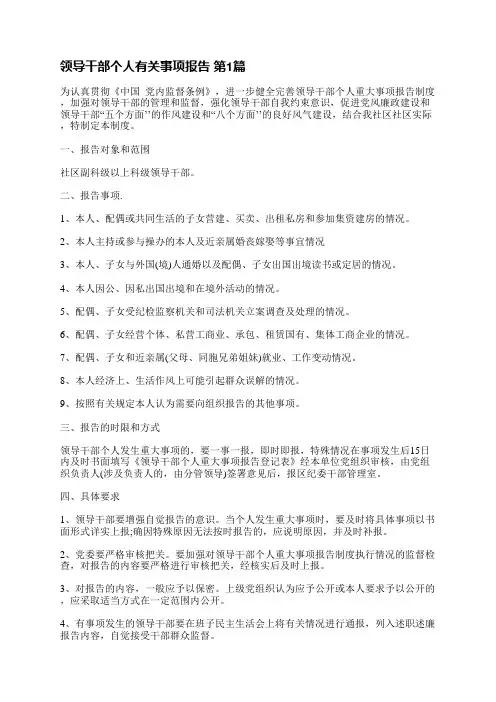 领导干部个人有关事项报告 第1篇

为认真贯彻《中国 党内监督条例》，进一步健全完善领导干部个人重大事项报告制度，加强对领导干部的管理和监督，强化领导干部自我约束意识，促进党风廉政建设和领导干部“五个方面”的作风建设和“八个方面”的良好风气建设，结合我社区社区实际，特制定本制度。

一、报告对象和范围

社区副科级以上科级领导干部。

二、报告事项.

1、本人、配偶或共同生活的子女营建、买卖、出租私房和参加集资建房的情况。

2、本人主持或参与操办的本人及近亲属婚丧嫁娶等事宜情况

3、本人、子女与外国(境)人通婚以及配偶、子女出国出境读书或定居的情况。

4、本人因公、因私出国出境和在境外活动的情况。

5、配偶、子女受纪检监察机关和司法机关立案调查及处理的情况。

6、配偶、子女经营个体、私营工商业、承包、租赁国有、集体工商企业的情况。

7、配偶、子女和近亲属(父母、同胞兄弟姐妹)就业、工作变动情况。

8、本人经济上、生活作风上可能引起群众误解的情况。

9、按照有关规定本人认为需要向组织报告的其他事项。

三、报告的时限和方式

领导干部个人发生重大事项的，要一事一报，即时即报，特殊情况在事项发生后15日内及时书面填写《领导干部个人重大事项报告登记表》经本单位党组织审核，由党组织负责人(涉及负责人的，由分管领导)签署意见后，报区纪委干部管理室。

四、具体要求

1、领导干部要增强自觉报告的意识。当个人发生重大事项时，要及时将具体事项以书面形式详实上报;确因特殊原因无法按时报告的，应说明原因，并及时补报。

2、党委要严格审核把关。要加强对领导干部个人重大事项报告制度执行情况的监督检查，对报告的内容要严格进行审核把关，经核实后及时上报。

3、对报告的内容，一般应予以保密。上级党组织认为应予公开或本人要求予以公开的，应采取适当方式在一定范围内公开。

4、有事项发生的领导干部要在班子民主生活会上将有关情况进行通报，列入述职述廉报告内容，自觉接受干部群众监督。